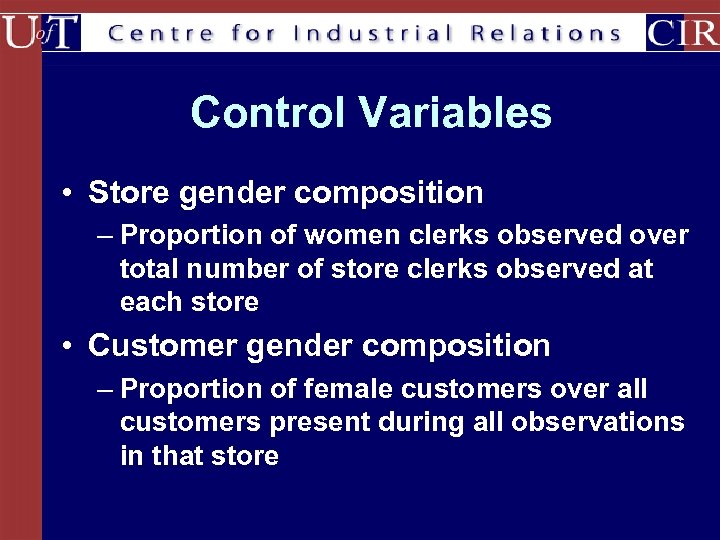 UofT Centre for Industrial Relations CIR

Control Variables

• Store gender composition
– Proportion of women clerks observed over total number of store clerks observed at each store

• Customer gender composition
– Proportion of female customers over all customers present during all observations in that store